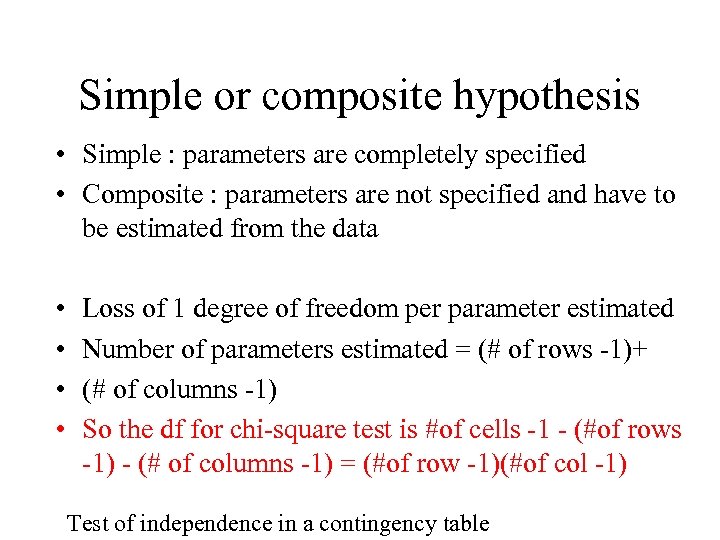 Simple or composite hypothesis

• Simple : parameters are completely specified
• Composite : parameters are not specified and have to be estimated from the data

• Loss of 1 degree of freedom per parameter estimated
• Number of parameters estimated = (# of rows -1)+
• (# of columns -1)
• So the df for chi-square test is #of cells -1 - (#of rows -1) - (# of columns -1) = (#of row -1)(#of col -1)

Test of independence in a contingency table